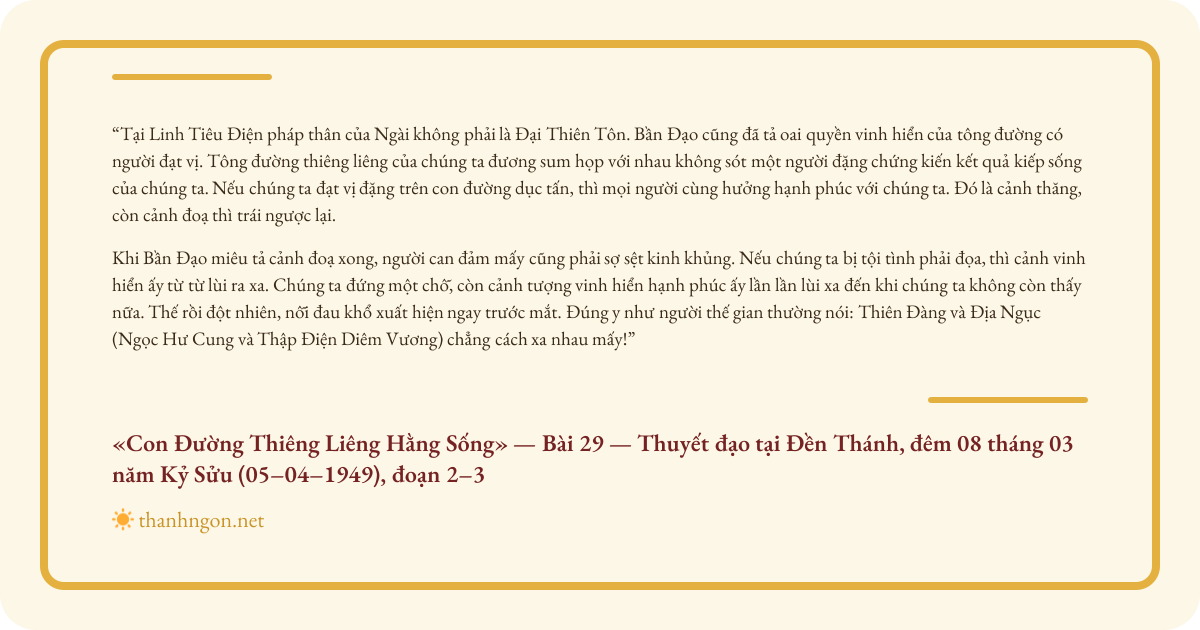 “Tại Linh Tiêu Điện pháp thân của Ngài không phải là Đại Thiên Tôn. Bần Đạo cũng đã tả oai quyền vinh hiển của tông đường có người đạt vị. Tông đường thiêng liêng của chúng ta đương sum họp với nhau không sót một người đặng chứng kiến kết quả kiếp sống của chúng ta. Nếu chúng ta đạt vị đặng trên con đường dục tấn, thì mọi người cùng hưởng hạnh phúc với chúng ta. Đó là cảnh thăng, còn cảnh đoạ thì trái ngược lại.

Khi Bần Đạo miêu tả cảnh đoạ xong, người can đảm mấy cũng phải sợ sệt kinh khủng. Nếu chúng ta bị tội tình phải đọa, thì cảnh vinh hiển ấy từ từ lùi ra xa. Chúng ta đứng một chỗ, còn cảnh tượng vinh hiển hạnh phúc ấy lần lần lùi xa đến khi chúng ta không còn thấy nữa. Thế rồi đột nhiên, nỗi đau khổ xuất hiện ngay trước mắt. Đúng y như người thế gian thường nói: Thiên Đàng và Địa Ngục (Ngọc Hư Cung và Thập Điện Diêm Vương) chẳng cách xa nhau mấy!”

«Con Đường Thiêng Liêng Hằng Sống» — Bài 29 — Thuyết đạo tại Đền Thánh, đêm 08 tháng 03 năm Kỷ Sửu (05–04–1949), đoạn 2–3

thanhngon.net